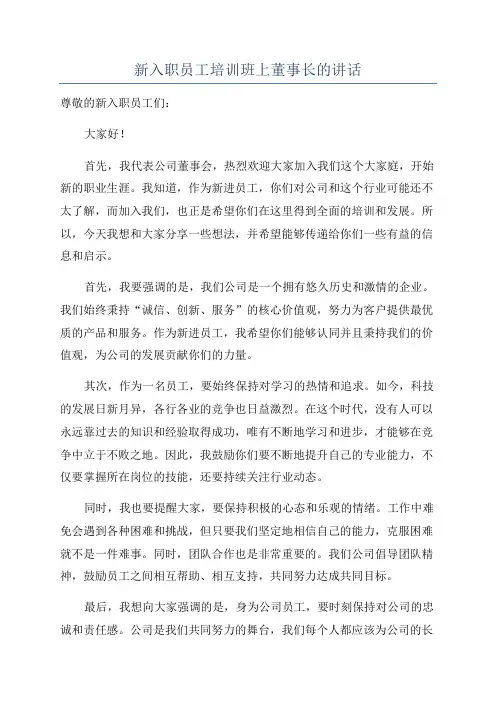 新入职员工培训班上董事长的讲话

尊敬的新入职员工们：

大家好！

首先，我代表公司董事会，热烈欢迎大家加入我们这个大家庭，开始新的职业生涯。我知道，作为新进员工，你们对公司和这个行业可能还不太了解，而加入我们，也正是希望你们在这里得到全面的培训和发展。所以，今天我想和大家分享一些想法，并希望能够传递给你们一些有益的信息和启示。

首先，我要强调的是，我们公司是一个拥有悠久历史和激情的企业。我们始终秉持“诚信、创新、服务”的核心价值观，努力为客户提供最优质的产品和服务。作为新进员工，我希望你们能够认同并且秉持我们的价值观，为公司的发展贡献你们的力量。

其次，作为一名员工，要始终保持对学习的热情和追求。如今，科技的发展日新月异，各行各业的竞争也日益激烈。在这个时代，没有人可以永远靠过去的知识和经验取得成功，唯有不断地学习和进步，才能够在竞争中立于不败之地。因此，我鼓励你们要不断地提升自己的专业能力，不仅要掌握所在岗位的技能，还要持续关注行业动态。

同时，我也要提醒大家，要保持积极的心态和乐观的情绪。工作中难免会遇到各种困难和挑战，但只要我们坚定地相信自己的能力，克服困难就不是一件难事。同时，团队合作也是非常重要的。我们公司倡导团队精神，鼓励员工之间相互帮助、相互支持，共同努力达成共同目标。

最后，我想向大家强调的是，身为公司员工，要时刻保持对公司的忠诚和责任感。公司是我们共同努力的舞台，我们每个人都应该为公司的长